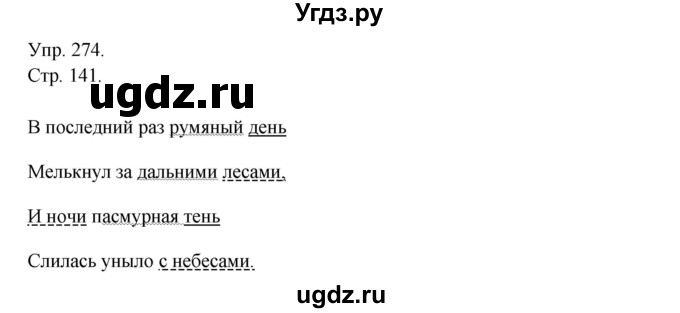 Угдз.ру

Упр. 274.

Стр. 141.

ugdz.ru

В последний раз румяный день

Мелькнул за дальними лесами,

И ночи пасмурная тень

Слилась уныло с небесами.

ugdz.ru